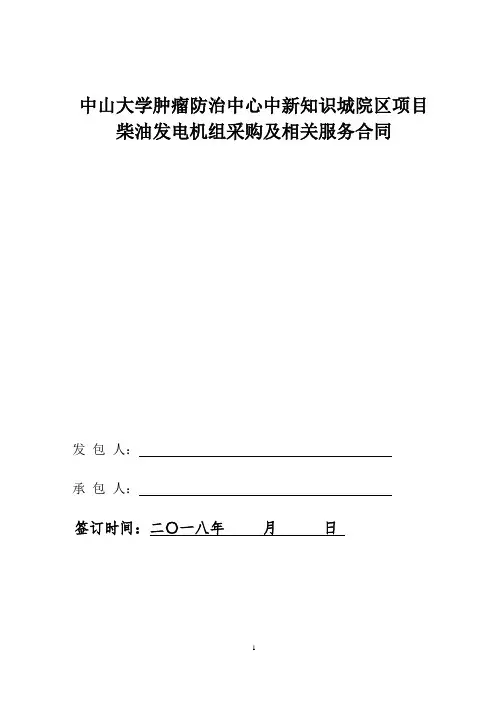 中山大学肿瘤防治中心中新知识城院区项目
柴油发电机组采购及相关服务合同

发 包 人：

承 包 人：

签订时间：二〇一八年　　月　　日

1